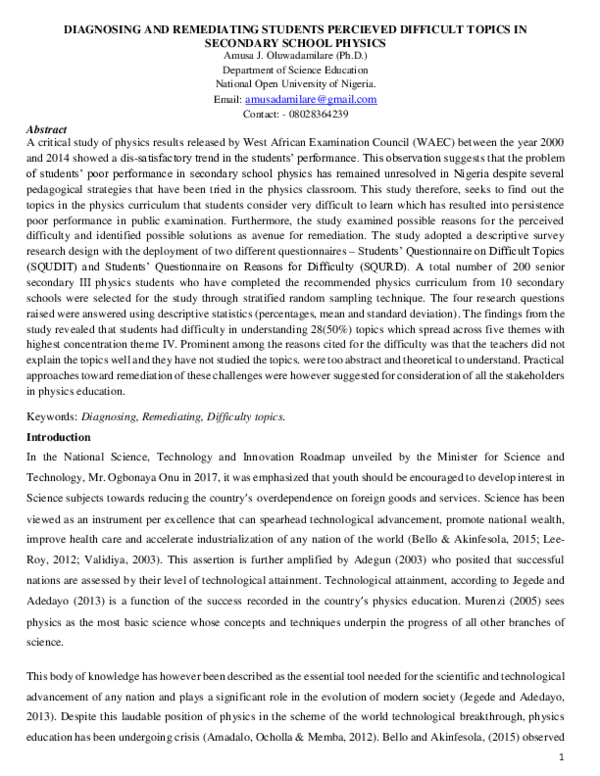 DIAGNOSING AND REMEDIATING STUDENTS PERCIEVED DIFFICULT TOPICS IN SECONDARY SCHOOL PHYSICS
Amusa J. Oluwadamilare (Ph.D.)
Department of Science Education
National Open University of Nigeria.
Email: amusadamilare@gmail.com
Contact: - 08028364239

Abstract
A critical study of physics results released by West African Examination Council (WAEC) between the year 2000 and 2014 showed a dis-satisfactory trend in the students' performance. This observation suggests that the problem of students' poor performance in secondary school physics has remained unresolved in Nigeria despite several pedagogical strategies that have been tried in the physics classroom. This study therefore, seeks to find out the topics in the physics curriculum that students consider very difficult to learn which has resulted into persistence poor performance in public examination. Furthermore, the study examined possible reasons for the perceived difficulty and identified possible solutions as avenue for remediation. The study adopted a descriptive survey research design with the deployment of two different questionnaires – Students' Questionnaire on Difficult Topics (SQUDIT) and Students' Questionnaire on Reasons for Difficulty (SQURD). A total number of 200 senior secondary III physics students who have completed the recommended physics curriculum from 10 secondary schools were selected for the study through stratified random sampling technique. The four research questions raised were answered using descriptive statistics (percentages, mean and standard deviation). The findings from the study revealed that students had difficulty in understanding 28(50%) topics which spread across five themes with highest concentration theme IV. Prominent among the reasons cited for the difficulty was that the teachers did not explain the topics well and they have not studied the topics. were too abstract and theoretical to understand. Practical approaches toward remediation of these challenges were however suggested for consideration of all the stakeholders in physics education.

Keywords: Diagnosing, Remediating, Difficulty topics.

Introduction
In the National Science, Technology and Innovation Roadmap unveiled by the Minister for Science and Technology, Mr. Ogbonaya Onu in 2017, it was emphasized that youth should be encouraged to develop interest in Science subjects towards reducing the country's overdependence on foreign goods and services. Science has been viewed as an instrument per excellence that can spearhead technological advancement, promote national wealth, improve health care and accelerate industrialization of any nation of the world (Bello & Akinfesola, 2015; Lee-Roy, 2012; Validiya, 2003). This assertion is further amplified by Adegun (2003) who posited that successful nations are assessed by their level of technological attainment. Technological attainment, according to Jegede and Adedayo (2013) is a function of the success recorded in the country's physics education. Murenzi (2005) sees physics as the most basic science whose concepts and techniques underpin the progress of all other branches of science.

This body of knowledge has however been described as the essential tool needed for the scientific and technological advancement of any nation and plays a significant role in the evolution of modern society (Jegede and Adedayo, 2013). Despite this laudable position of physics in the scheme of the world technological breakthrough, physics education has been undergoing crisis (Amadalo, Ocholla & Memba, 2012). Bello and Akinfesola, (2015) observed

1